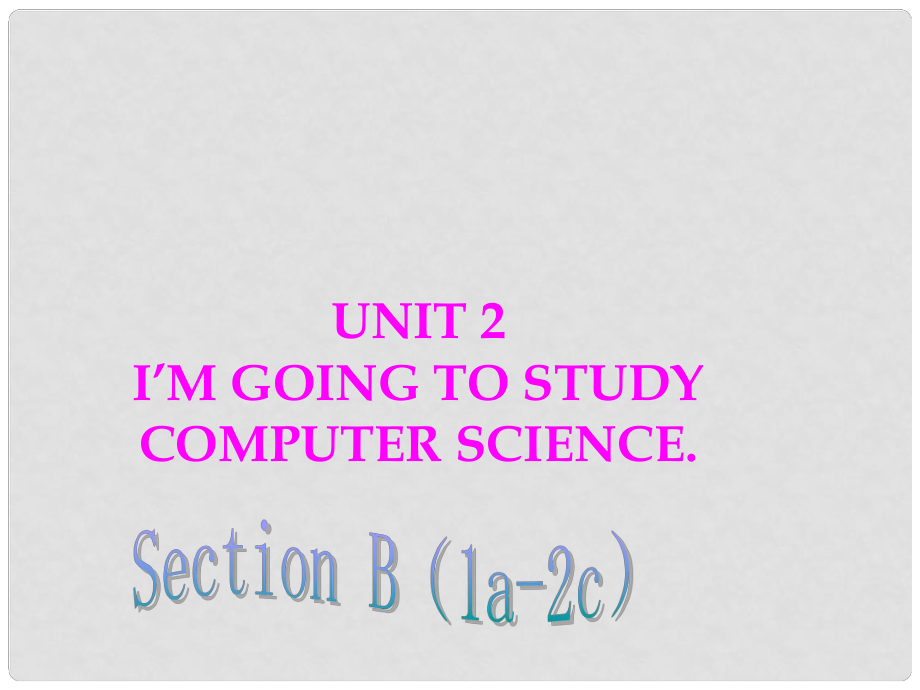 UNIT 2
I'M GOING TO STUDY COMPUTER SCIENCE.

Section B (1a-2c)